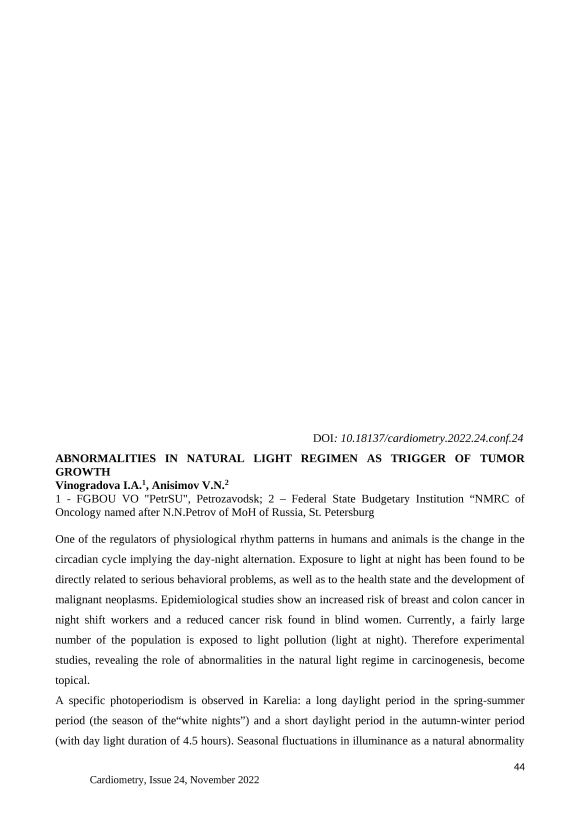 DOI: 10.18137/cardiometry.2022.24.conf.24

ABNORMALITIES IN NATURAL LIGHT REGIMEN AS TRIGGER OF TUMOR GROWTH
Vinogradova I.A.$^1$, Anisimov V.N.$^2$
1 - FGBOU VO "PetrSU", Petrozavodsk; 2 – Federal State Budgetary Institution “NMRC of Oncology named after N.N.Petrov of MoH of Russia, St. Petersburg

One of the regulators of physiological rhythm patterns in humans and animals is the change in the circadian cycle implying the day-night alternation. Exposure to light at night has been found to be directly related to serious behavioral problems, as well as to the health state and the development of malignant neoplasms. Epidemiological studies show an increased risk of breast and colon cancer in night shift workers and a reduced cancer risk found in blind women. Currently, a fairly large number of the population is exposed to light pollution (light at night). Therefore experimental studies, revealing the role of abnormalities in the natural light regime in carcinogenesis, become topical.
A specific photoperiodism is observed in Karelia: a long daylight period in the spring-summer period (the season of the“white nights”) and a short daylight period in the autumn-winter period (with day light duration of 4.5 hours). Seasonal fluctuations in illuminance as a natural abnormality

44

Cardiometry, Issue 24, November 2022